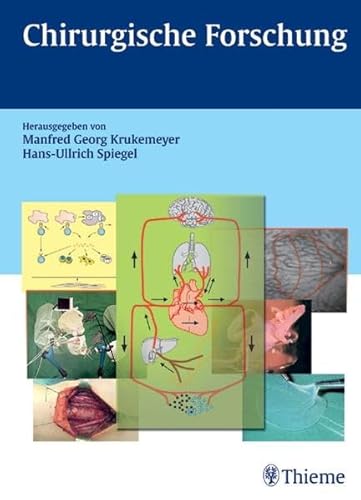 Chirurgische Forschung

Herausgegeben von
Manfred Georg Krukemeyer
Hans-Ullrich Spiegel

Thieme